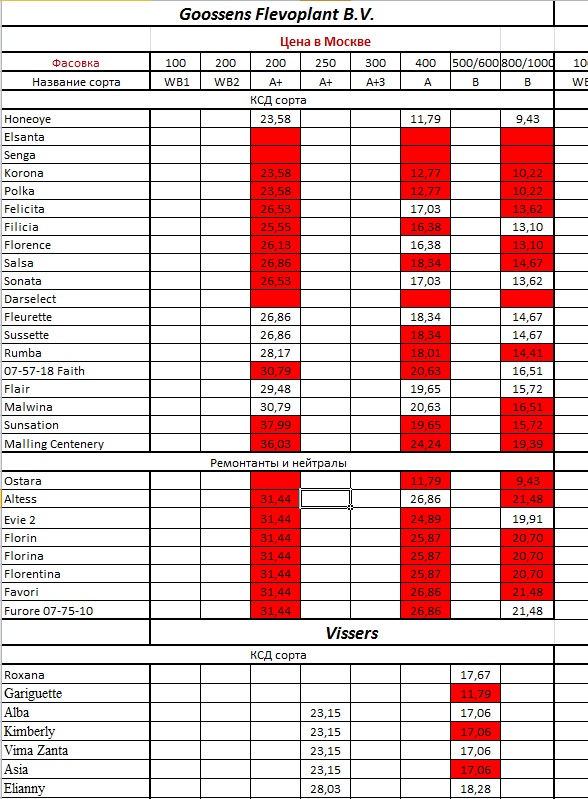 Goossens Flevoplant B.V.

Цена в Москве

| Фасовка | 100 | 200 | 200 | 250 | 300 | 400 | 500/600 | 800/1000 | 10 |
|---|---|---|---|---|---|---|---|---|---|
| Название сорта | WB1 | WB2 | A+ | A+ | A+3 | A | B | B | WB |
| КСД сорта | | | | | | | | | |
| Honeoye | | | 23,58 | | | 11,79 | | 9,43 | |
| Elsanta | | | | | | | | | |
| Senga | | | | | | | | | |
| Korona | | | 23,58 | | | 12,77 | | 10,22 | |
| Polka | | | 23,58 | | | 12,77 | | 10,22 | |
| Felicita | | | 26,53 | | | 17,03 | | 13,62 | |
| Filicia | | | 25,55 | | | 16,38 | | 13,10 | |
| Florence | | | 26,13 | | | 16,38 | | 13,10 | |
| Salsa | | | 26,86 | | | 18,34 | | 14,67 | |
| Sonata | | | 26,53 | | | 17,03 | | 13,62 | |
| Darselect | | | | | | | | | |
| Fleurette | | | 26,86 | | | 18,34 | | 14,67 | |
| Sussette | | | 26,86 | | | 18,34 | | 14,67 | |
| Rumba | | | 28,17 | | | 18,01 | | 14,41 | |
| 07-57-18 Faith | | | 30,79 | | | 20,63 | | 16,51 | |
| Flair | | | 29,48 | | | 19,65 | | 15,72 | |
| Malwina | | | 30,79 | | | 20,63 | | 16,51 | |
| Sunsation | | | 37,99 | | | 19,65 | | 15,72 | |
| Malling Centenery | | | 36,03 | | | 24,24 | | 19,39 | |
| Ремонтанты и нейтралы | | | | | | | | | |
| Ostara | | | | | | 11,79 | | 9,43 | |
| Altess | | | 31,44 | | | 26,86 | | 21,48 | |
| Evie 2 | | | 31,44 | | | 24,89 | | 19,91 | |
| Florin | | | 31,44 | | | 25,87 | | 20,70 | |
| Florina | | | 31,44 | | | 25,87 | | 20,70 | |
| Florentina | | | 31,44 | | | 25,87 | | 20,70 | |
| Favori | | | 31,44 | | | 26,86 | | 21,48 | |
| Furore 07-75-10 | | | 31,44 | | | 26,86 | | 21,48 | |

Vissers

| КСД сорта | | | | | | | | | |
|---|---|---|---|---|---|---|---|---|---|
| Roxana | | | | | | | 17,67 | | |
| Gariguette | | | | | | | 11,79 | | |
| Alba | | | | 23,15 | | | 17,06 | | |
| Kimberly | | | | 23,15 | | | 17,06 | | |
| Vima Zanta | | | | 23,15 | | | 17,06 | | |
| Asia | | | | 23,15 | | | 17,06 | | |
| Elianny | | | | 28,03 | | | 18,28 | | |